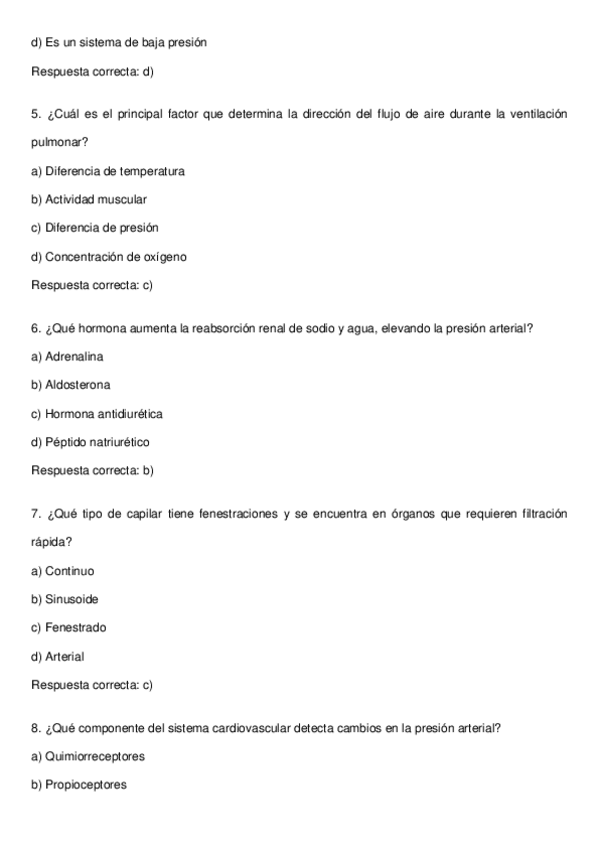 d) Es un sistema de baja presión

Respuesta correcta: d)

5. ¿Cuál es el principal factor que determina la dirección del flujo de aire durante la ventilación pulmonar?

a) Diferencia de temperatura

b) Actividad muscular

c) Diferencia de presión

d) Concentración de oxígeno

Respuesta correcta: c)

6. ¿Qué hormona aumenta la reabsorción renal de sodio y agua, elevando la presión arterial?

a) Adrenalina

b) Aldosterona

c) Hormona antidiurética

d) Péptido natriurético

Respuesta correcta: b)

7. ¿Qué tipo de capilar tiene fenestraciones y se encuentra en órganos que requieren filtración rápida?

a) Continuo

b) Sinusoide

c) Fenestrado

d) Arterial

Respuesta correcta: c)

8. ¿Qué componente del sistema cardiovascular detecta cambios en la presión arterial?

a) Quimiorreceptores

b) Propioceptores